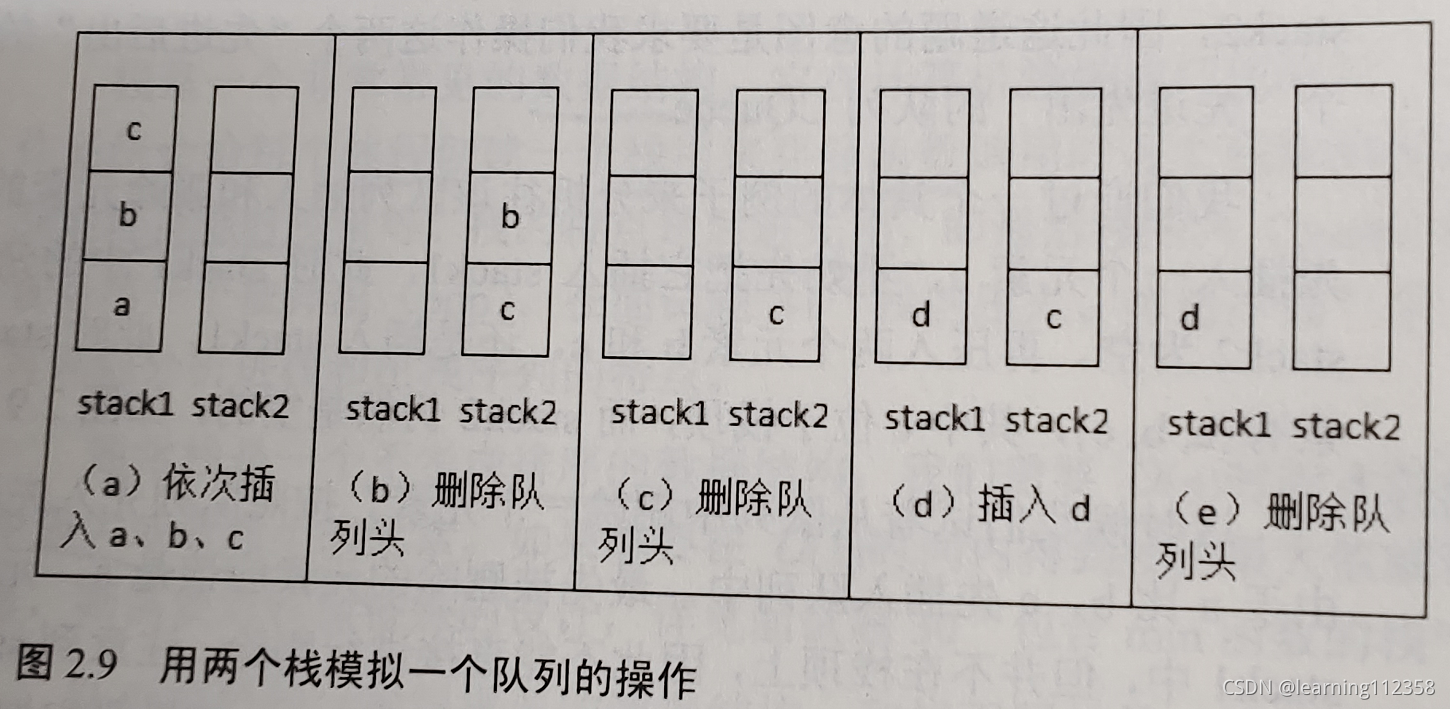 c
b
a

stack1 stack2

（a）依次插入 a、b、c

b
c

stack1 stack2

（b）删除队列头

c

stack1 stack2

（c）删除队列头

d
c

stack1 stack2

（d）插入 d

d

stack1 stack2

（e）删除队列头

图 2.9 用两个栈模拟一个队列的操作

CSDN @learning112358